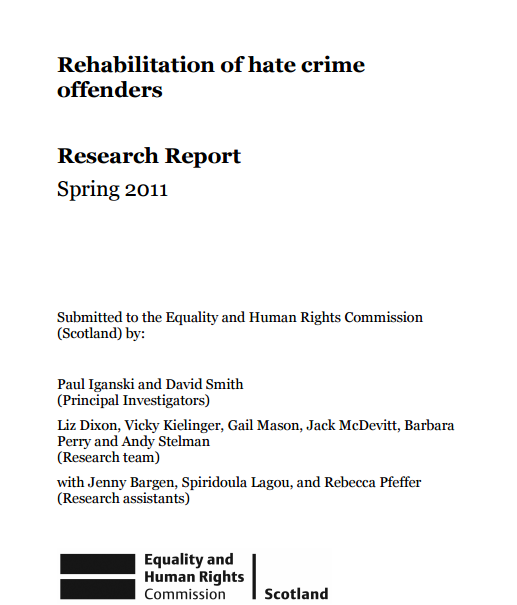 Rehabilitation of hate crime offenders

Research Report
Spring 2011

Submitted to the Equality and Human Rights Commission (Scotland) by:

Paul Iganski and David Smith
(Principal Investigators)

Liz Dixon, Vicky Kielinger, Gail Mason, Jack McDevitt, Barbara Perry and Andy Stelman
(Research team)

with Jenny Bargen, Spiridoula Lagou, and Rebecca Pfeffer
(Research assistants)

Equality and Human Rights Commission
Scotland